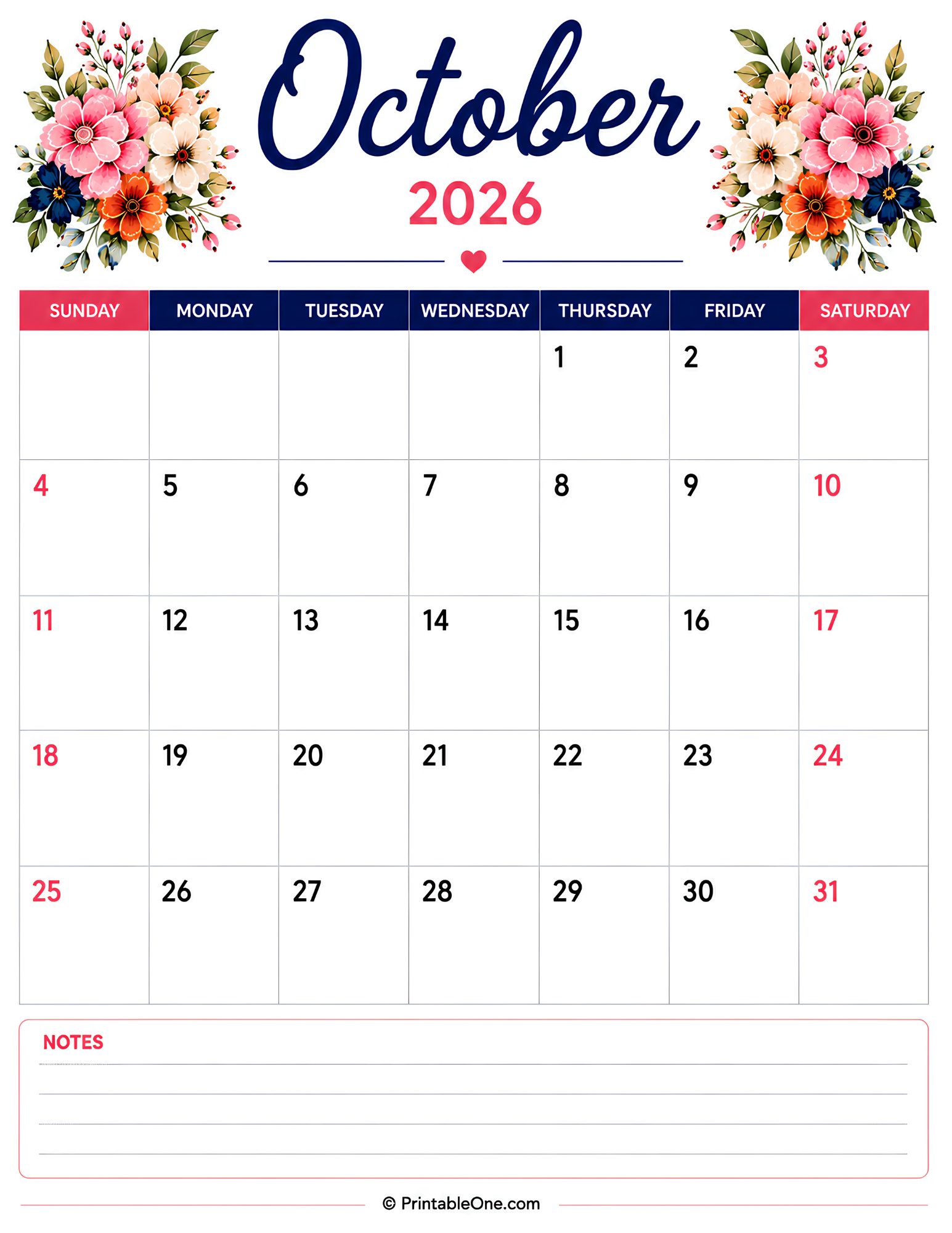 October
2026

| SUNDAY | MONDAY | TUESDAY | WEDNESDAY | THURSDAY | FRIDAY | SATURDAY |
|---|---|---|---|---|---|---|
| | | | | 1 | 2 | 3 |
| 4 | 5 | 6 | 7 | 8 | 9 | 10 |
| 11 | 12 | 13 | 14 | 15 | 16 | 17 |
| 18 | 19 | 20 | 21 | 22 | 23 | 24 |
| 25 | 26 | 27 | 28 | 29 | 30 | 31 |

NOTES

© PrintableOne.com